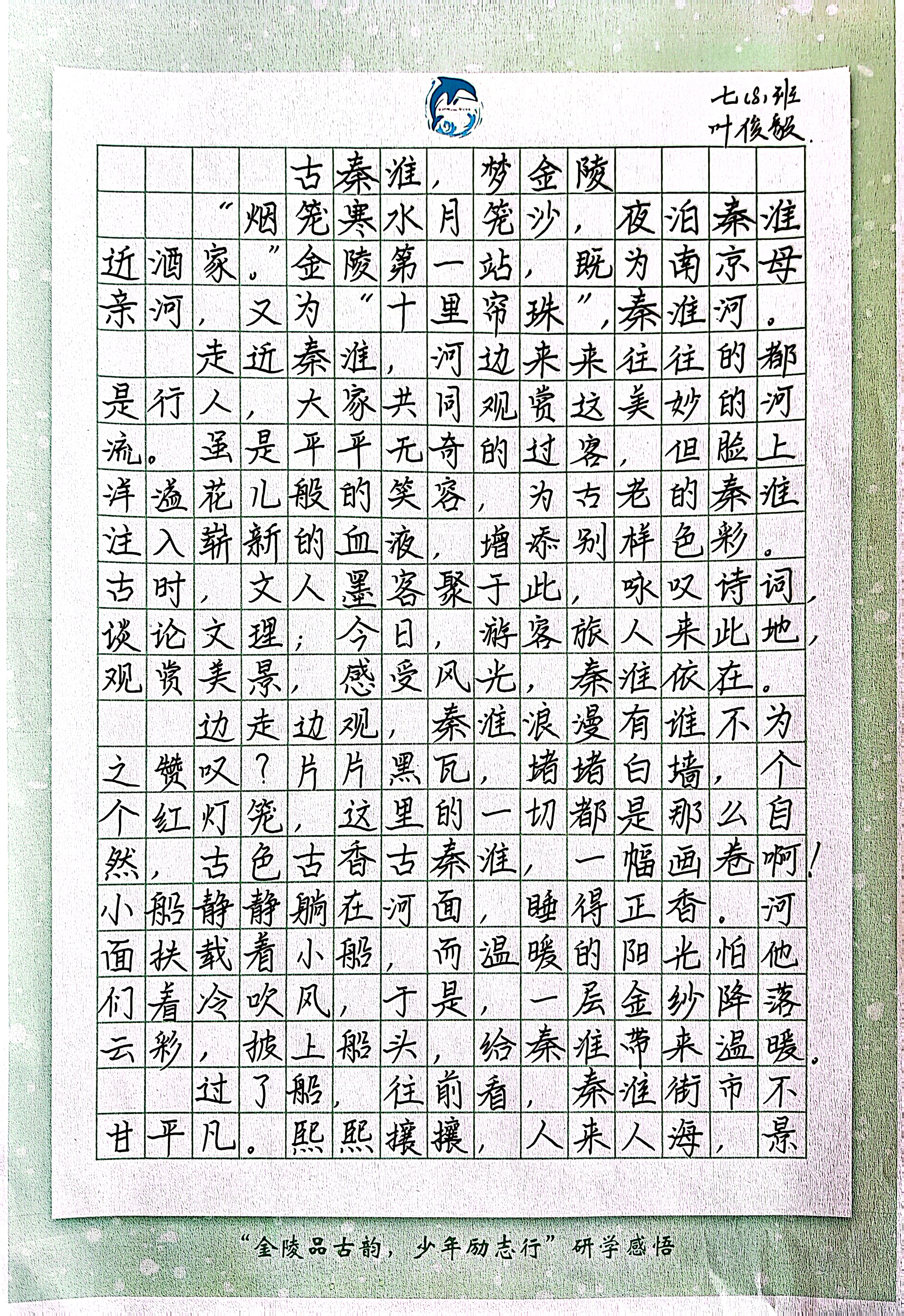 七(8)班
叶俊毅

古秦淮，梦金陵

“烟笼寒水月笼沙，夜泊秦淮近酒家。”金陵第一站，既为南京母亲河，又为“十里帘珠”，秦淮河。

走近秦淮，河边来来往往的都是行人，大家共同观赏这美妙的河流。虽是平平无奇的过客，但脸上洋溢花儿般的笑容，为古老的秦淮注入崭新的血液，增添别样色彩。古时，文人墨客聚于此，咏叹诗词，谈论文理；今日，游客旅人来此地，观赏美景，感受风光，秦淮依在。

边走边观，秦淮浪漫有谁不为之赞叹？片片黑瓦，堵堵白墙，个个红灯笼，这里的一切都是那么自然，古色古香古秦淮，一幅画卷啊！小船静静躺在河面，睡得正香。河面扶载着小船，而温暖的阳光怕他们着冷吹风，于是，一层金纱降落云彩，披上船头，给秦淮带来温暖。

过了船，往前看，秦淮街市不甘平凡。熙熙攘攘，人来人海，景

“金陵品古韵，少年励志行”研学感悟